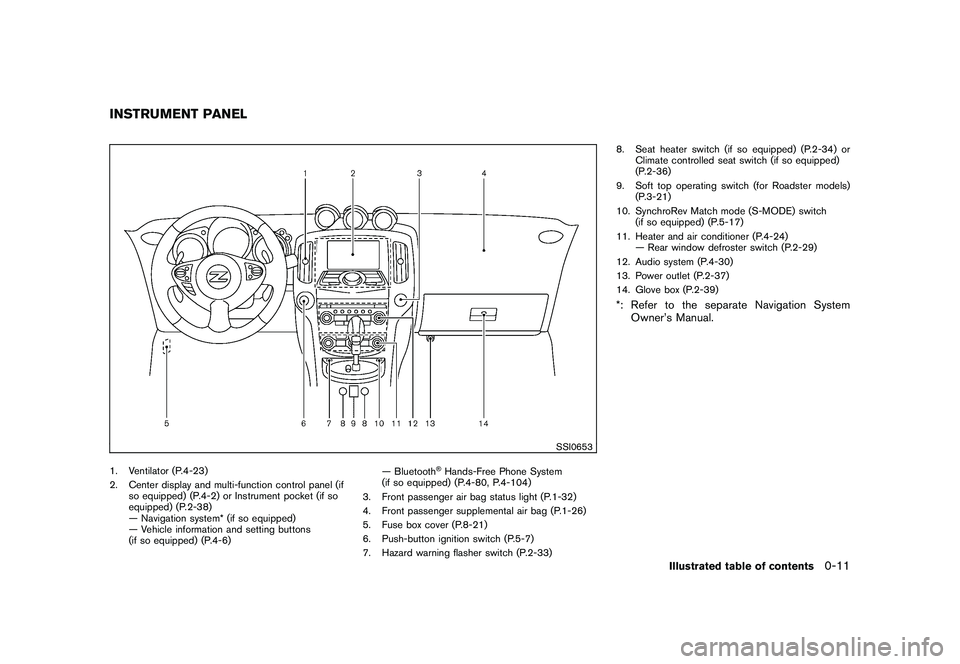 INSTRUMENT PANEL

1 2 3 4

5 6 7 8 9 8 10 11 12 13 14

SSI0653

1. Ventilator (P.4-23)
2. Center display and multi-function control panel (if so equipped) (P.4-2) or Instrument pocket (if so equipped) (P.2-38)
— Navigation system* (if so equipped)
— Vehicle information and setting buttons (if so equipped) (P.4-6)
— Bluetooth® Hands-Free Phone System (if so equipped) (P.4-80, P.4-104)
3. Front passenger air bag status light (P.1-32)
4. Front passenger supplemental air bag (P.1-26)
5. Fuse box cover (P.8-21)
6. Push-button ignition switch (P.5-7)
7. Hazard warning flasher switch (P.2-33)
8. Seat heater switch (if so equipped) (P.2-34) or Climate controlled seat switch (if so equipped) (P.2-36)
9. Soft top operating switch (for Roadster models) (P.3-21)
10. SynchroRev Match mode (S-MODE) switch (if so equipped) (P.5-17)
11. Heater and air conditioner (P.4-24)
— Rear window defroster switch (P.2-29)
12. Audio system (P.4-30)
13. Power outlet (P.2-37)
14. Glove box (P.2-39)
*: Refer to the separate Navigation System Owner's Manual.

Illustrated table of contents 0-11

carmanualsonline.info